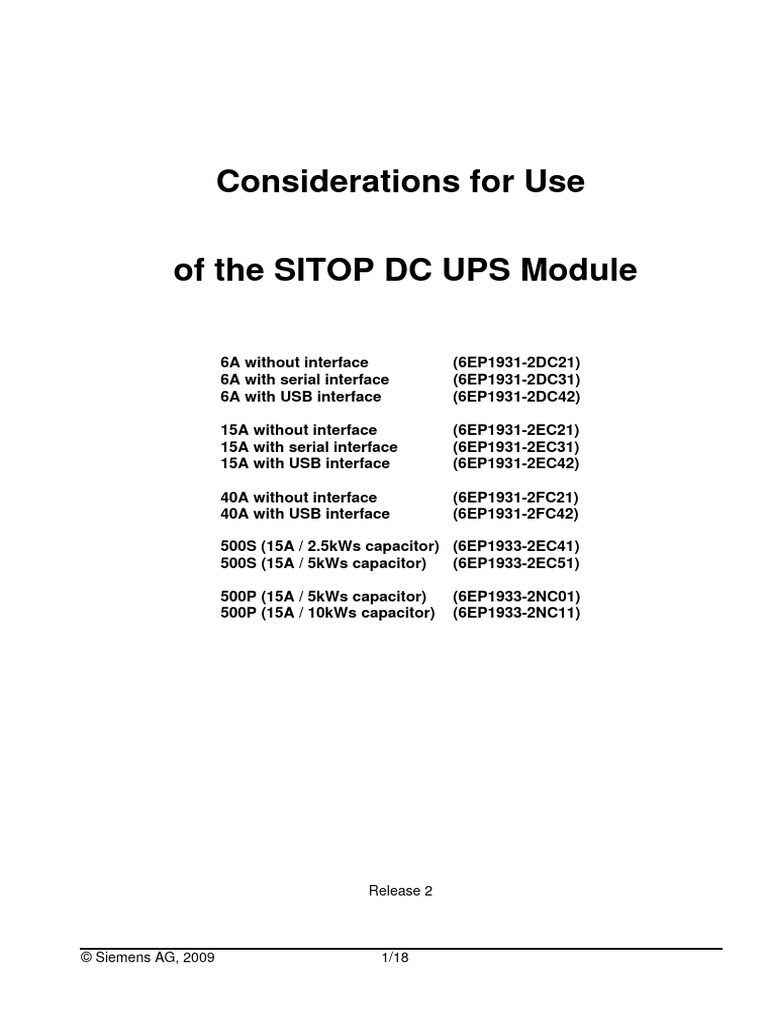 Considerations for Use

of the SITOP DC UPS Module

6A without interface (6EP1931-2DC21)
6A with serial interface (6EP1931-2DC31)
6A with USB interface (6EP1931-2DC42)

15A without interface (6EP1931-2EC21)
15A with serial interface (6EP1931-2EC31)
15A with USB interface (6EP1931-2EC42)

40A without interface (6EP1931-2FC21)
40A with USB interface (6EP1931-2FC42)

500S (15A / 2.5kWs capacitor) (6EP1933-2EC41)
500S (15A / 5kWs capacitor) (6EP1933-2EC51)

500P (15A / 5kWs capacitor) (6EP1933-2NC01)
500P (15A / 10kWs capacitor) (6EP1933-2NC11)

Release 2

© Siemens AG, 2009 1/18